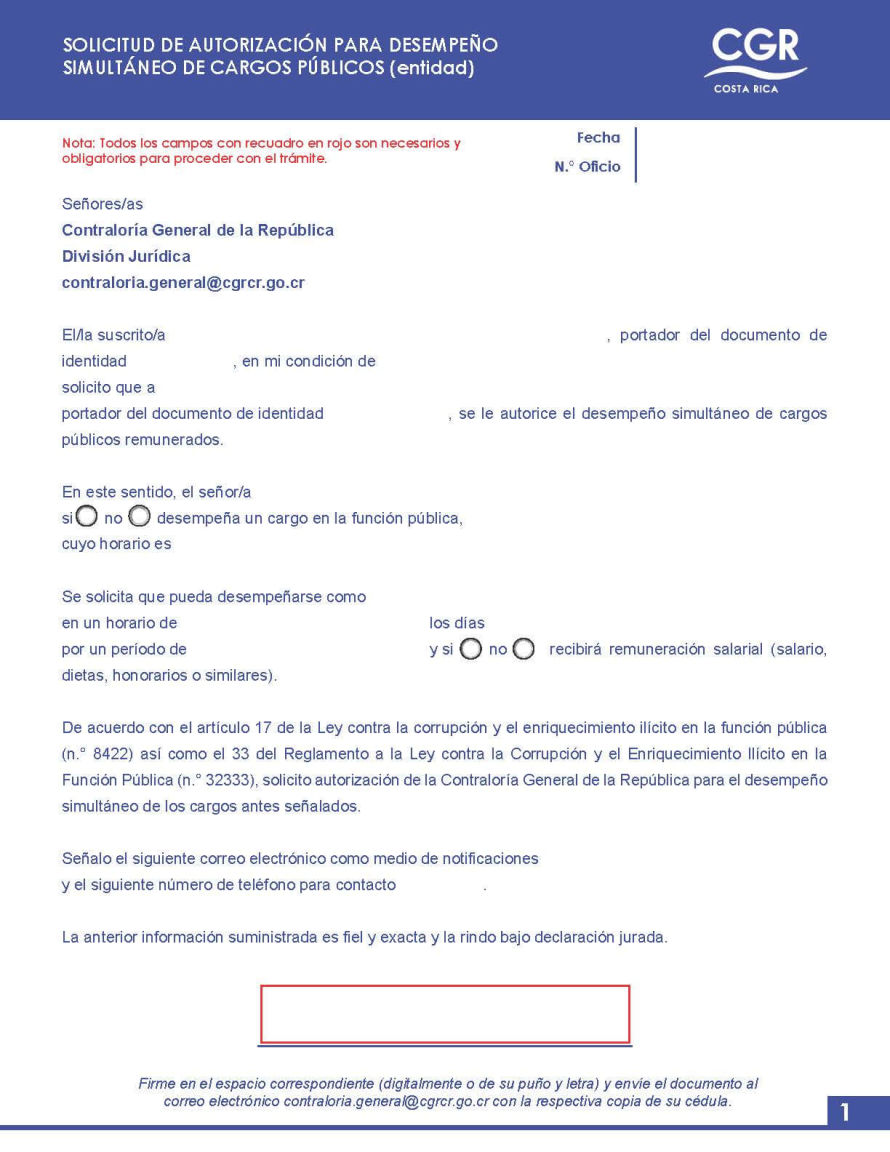 SOLICITUD DE AUTORIZACIÓN PARA DESEMPEÑO SIMULTÁNEO DE CARGOS PÚBLICOS (entidad)

CGR
COSTA RICA

Nota: Todos los campos con recuadro en rojo son necesarios y obligatorios para proceder con el trámite.

Fecha
N.° Oficio

Señores/as
Contraloría General de la República
División Jurídica
contraloria.general@cgrcr.go.cr

El/la suscrito/a , portador del documento de identidad , en mi condición de
solicito que a
portador del documento de identidad , se le autorice el desempeño simultáneo de cargos públicos remunerados.

En este sentido, el señor/a
si no desempeña un cargo en la función pública,
cuyo horario es

Se solicita que pueda desempeñarse como
en un horario de los días
por un período de y si no recibirá remuneración salarial (salario, dietas, honorarios o similares).

De acuerdo con el artículo 17 de la Ley contra la corrupción y el enriquecimiento ilícito en la función pública (n.° 8422) así como el 33 del Reglamento a la Ley contra la Corrupción y el Enriquecimiento Ilícito en la Función Pública (n.° 32333), solicito autorización de la Contraloría General de la República para el desempeño simultáneo de los cargos antes señalados.

Señalo el siguiente correo electrónico como medio de notificaciones
y el siguiente número de teléfono para contacto .

La anterior información suministrada es fiel y exacta y la rindo bajo declaración jurada.

Firme en el espacio correspondiente (digitalmente o de su puño y letra) y envíe el documento al correo electrónico contraloria.general@cgrcr.go.cr con la respectiva copia de su cédula.

1